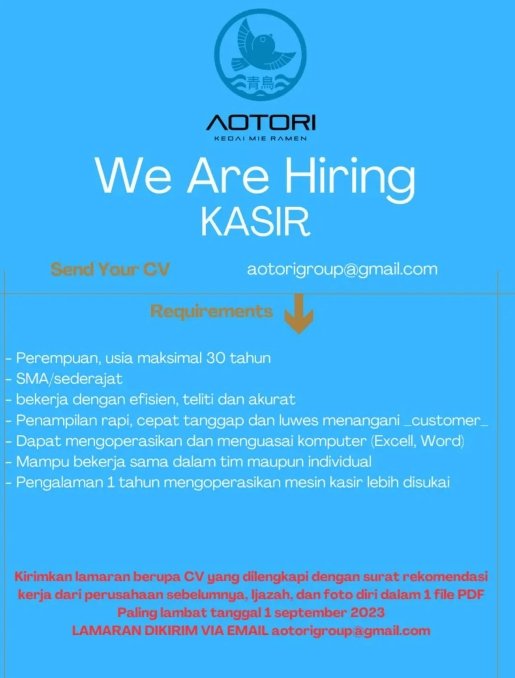 青鳥

AOTORI
KEDAI MIE RAMEN

We Are Hiring
KASIR

Send Your CV
aotorigroup@gmail.com

Requirements

- Perempuan, usia maksimal 30 tahun
- SMA/sederajat
- bekerja dengan efisien, teliti dan akurat
- Penampilan rapi, cepat tanggap dan luwes menangani _customer_
- Dapat mengoperasikan dan menguasai komputer (Excell, Word)
- Mampu bekerja sama dalam tim maupun individual
- Pengalaman 1 tahun mengoperasikan mesin kasir lebih disukai

Kirimkan lamaran berupa CV yang dilengkapi dengan surat rekomendasi kerja dari perusahaan sebelumnya, Ijazah, dan foto diri dalam 1 file PDF
Paling lambat tanggal 1 september 2023
LAMARAN DIKIRIM VIA EMAIL aotorigroup@gmail.com